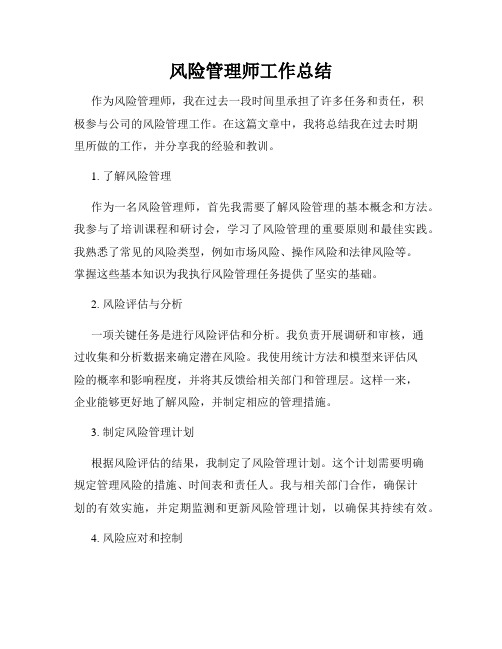 风险管理师工作总结

作为风险管理师，我在过去一段时间里承担了许多任务和责任，积极参与公司的风险管理工作。在这篇文章中，我将总结我在过去时期里所做的工作，并分享我的经验和教训。

1. 了解风险管理

作为一名风险管理师，首先我需要了解风险管理的基本概念和方法。我参与了培训课程和研讨会，学习了风险管理的重要原则和最佳实践。我熟悉了常见的风险类型，例如市场风险、操作风险和法律风险等。掌握这些基本知识为我执行风险管理任务提供了坚实的基础。

2. 风险评估与分析

一项关键任务是进行风险评估和分析。我负责开展调研和审核，通过收集和分析数据来确定潜在风险。我使用统计方法和模型来评估风险的概率和影响程度，并将其反馈给相关部门和管理层。这样一来，企业能够更好地了解风险，并制定相应的管理措施。

3. 制定风险管理计划

根据风险评估的结果，我制定了风险管理计划。这个计划需要明确规定管理风险的措施、时间表和责任人。我与相关部门合作，确保计划的有效实施，并定期监测和更新风险管理计划，以确保其持续有效。

4. 风险应对和控制